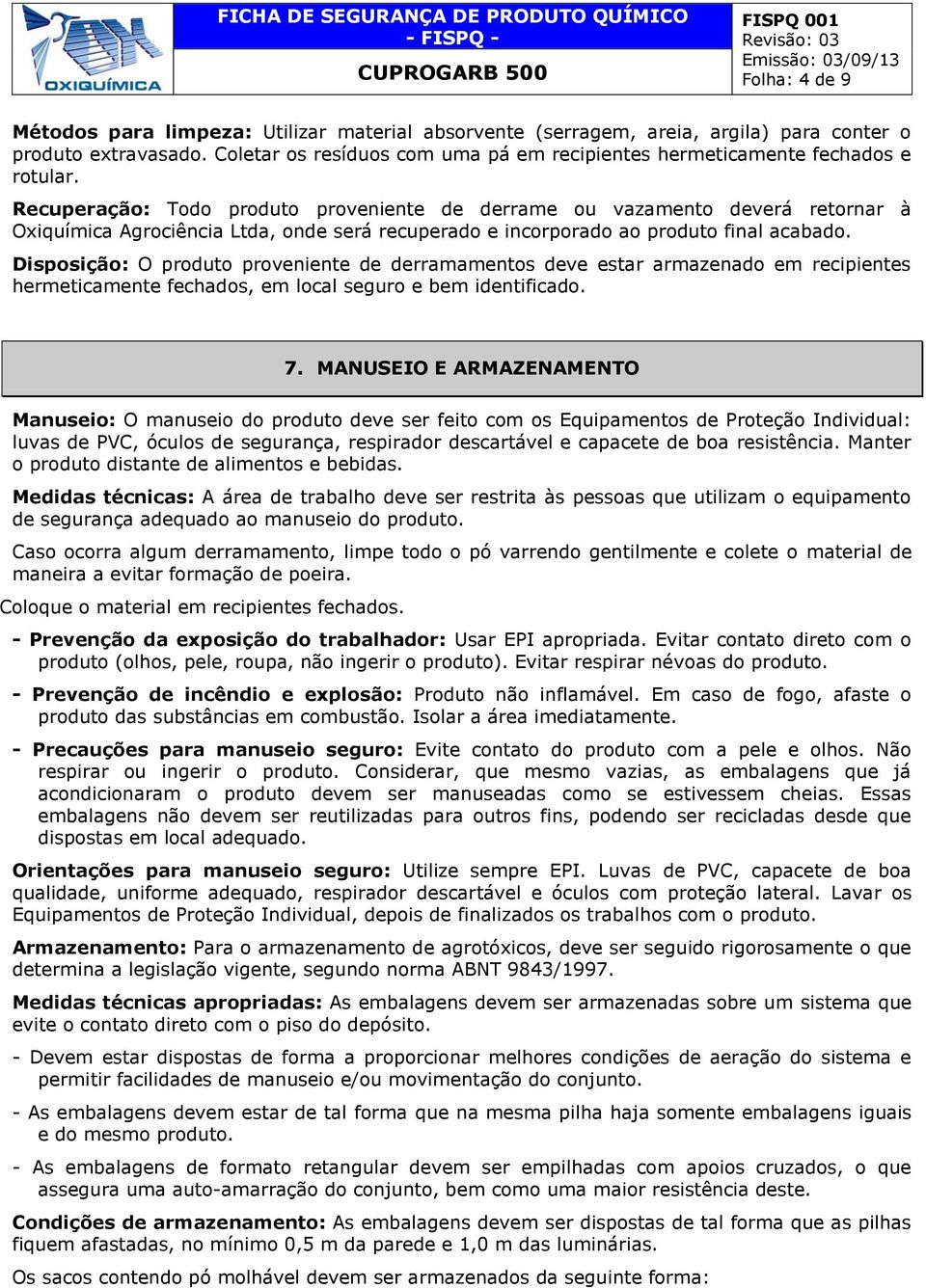 OXIQUÍMICA

FICHA DE SEGURANÇA DE PRODUTO QUÍMICO - FISPQ -

CUPROGARB 500

FISPQ 001
Revisão: 03
Emissão: 03/09/13
Folha: 4 de 9

Métodos para limpeza: Utilizar material absorvente (serragem, areia, argila) para conter o produto extravasado. Coletar os resíduos com uma pá em recipientes hermeticamente fechados e rotular.

Recuperação: Todo produto proveniente de derrame ou vazamento deverá retornar à Oxiquímica Agrociência Ltda, onde será recuperado e incorporado ao produto final acabado.

Disposição: O produto proveniente de derramamentos deve estar armazenado em recipientes hermeticamente fechados, em local seguro e bem identificado.

7. MANUSEIO E ARMAZENAMENTO

Manuseio: O manuseio do produto deve ser feito com os Equipamentos de Proteção Individual: luvas de PVC, óculos de segurança, respirador descartável e capacete de boa resistência. Manter o produto distante de alimentos e bebidas.

Medidas técnicas: A área de trabalho deve ser restrita às pessoas que utilizam o equipamento de segurança adequado ao manuseio do produto.

Caso ocorra algum derramamento, limpe todo o pó varrendo gentilmente e colete o material de maneira a evitar formação de poeira.

Coloque o material em recipientes fechados.

- Prevenção da exposição do trabalhador: Usar EPI apropriada. Evitar contato direto com o produto (olhos, pele, roupa, não ingerir o produto). Evitar respirar névoas do produto.

- Prevenção de incêndio e explosão: Produto não inflamável. Em caso de fogo, afaste o produto das substâncias em combustão. Isolar a área imediatamente.

- Precauções para manuseio seguro: Evite contato do produto com a pele e olhos. Não respirar ou ingerir o produto. Considerar, que mesmo vazias, as embalagens que já acondicionaram o produto devem ser manuseadas como se estivessem cheias. Essas embalagens não devem ser reutilizadas para outros fins, podendo ser recicladas desde que dispostas em local adequado.

Orientações para manuseio seguro: Utilize sempre EPI. Luvas de PVC, capacete de boa qualidade, uniforme adequado, respirador descartável e óculos com proteção lateral. Lavar os Equipamentos de Proteção Individual, depois de finalizados os trabalhos com o produto.

Armazenamento: Para o armazenamento de agrotóxicos, deve ser seguido rigorosamente o que determina a legislação vigente, segundo norma ABNT 9843/1997.

Medidas técnicas apropriadas: As embalagens devem ser armazenadas sobre um sistema que evite o contato direto com o piso do depósito.

- Devem estar dispostas de forma a proporcionar melhores condições de aeração do sistema e permitir facilidades de manuseio e/ou movimentação do conjunto.

- As embalagens devem estar de tal forma que na mesma pilha haja somente embalagens iguais e do mesmo produto.

- As embalagens de formato retangular devem ser empilhadas com apoios cruzados, o que assegura uma auto-amarração do conjunto, bem como uma maior resistência deste.

Condições de armazenamento: As embalagens devem ser dispostas de tal forma que as pilhas fiquem afastadas, no mínimo 0,5 m da parede e 1,0 m das luminárias.

Os sacos contendo pó molhável devem ser armazenados da seguinte forma: